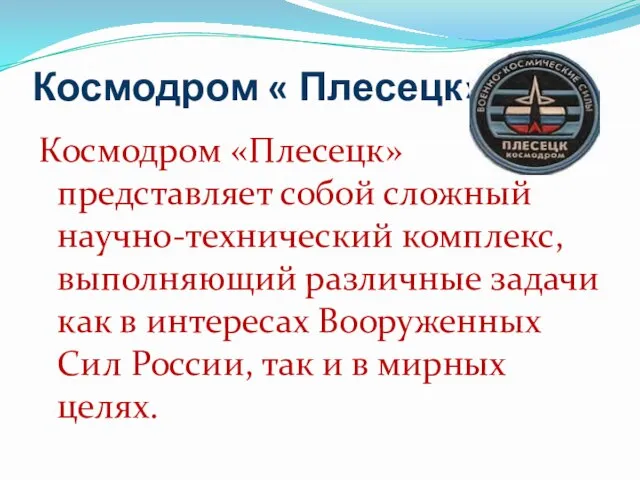 Космодром « Плесецк»

ВОЕННО-КОСМИЧЕСКИЕ СИЛЫ
ПЛЕСЕЦК
КОСМОДРОМ

Космодром «Плесецк» представляет собой сложный научно-технический комплекс, выполняющий различные задачи как в интересах Вооруженных Сил России, так и в мирных целях.